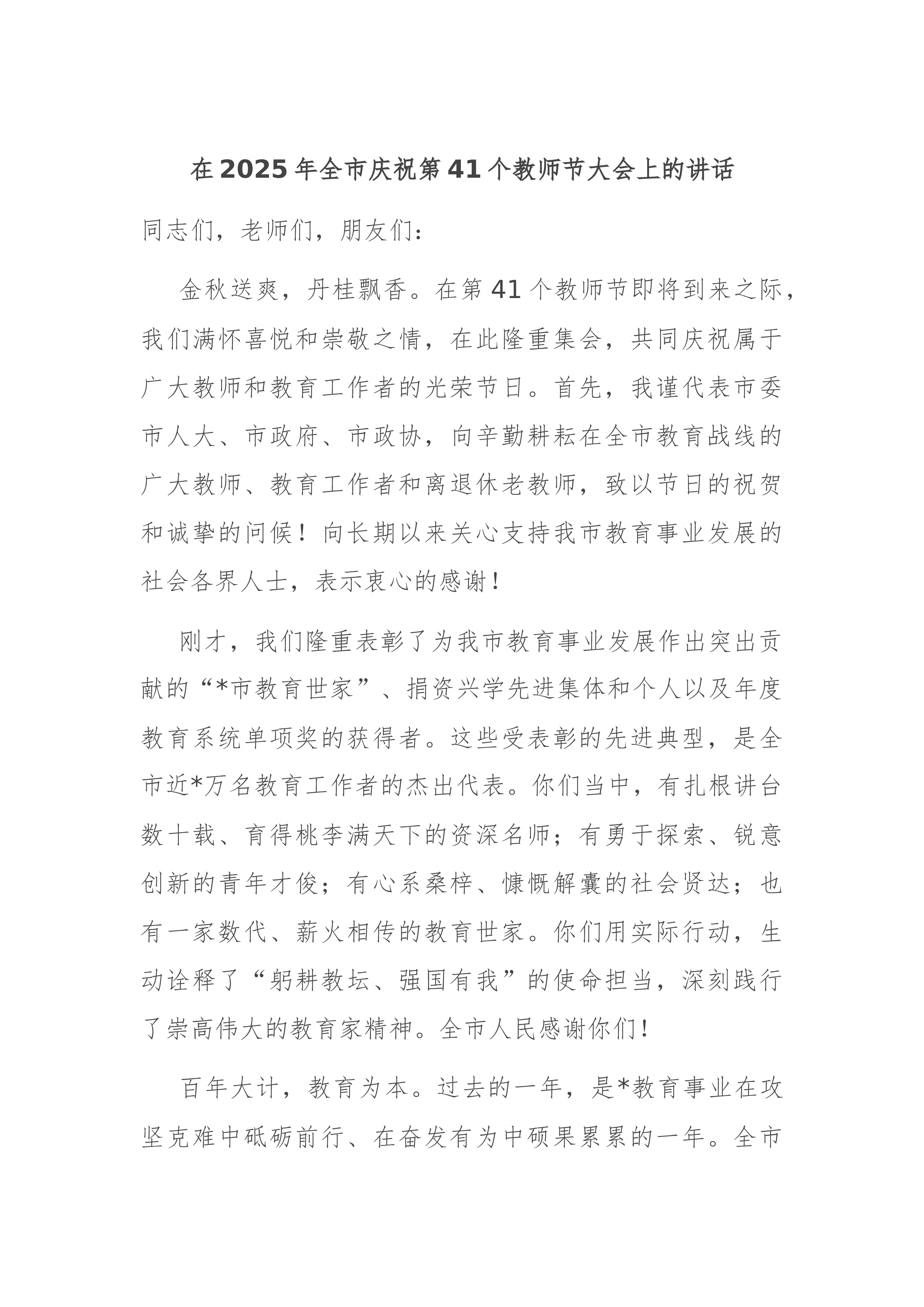 在2025年全市庆祝第41个教师节大会上的讲话

同志们，老师们，朋友们：

金秋送爽，丹桂飘香。在第41个教师节即将到来之际，我们满怀喜悦和崇敬之情，在此隆重集会，共同庆祝属于广大教师和教育工作者的光荣节日。首先，我谨代表市委市人大、市政府、市政协，向辛勤耕耘在全市教育战线的广大教师、教育工作者和离退休老教师，致以节日的祝贺和诚挚的问候！向长期以来关心支持我市教育事业发展的社会各界人士，表示衷心的感谢！

刚才，我们隆重表彰了为我市教育事业发展作出突出贡献的“*市教育世家”、捐资兴学先进集体和个人以及年度教育系统单项奖的获得者。这些受表彰的先进典型，是全市近*万名教育工作者的杰出代表。你们当中，有扎根讲台数十载、育得桃李满天下的资深名师；有勇于探索、锐意创新的青年才俊；有心系桑梓、慷慨解囊的社会贤达；也有一家数代、薪火相传的教育世家。你们用实际行动，生动诠释了“躬耕教坛、强国有我”的使命担当，深刻践行了崇高伟大的教育家精神。全市人民感谢你们！

百年大计，教育为本。过去的一年，是*教育事业在攻坚克难中砥砺前行、在奋发有为中硕果累累的一年。全市